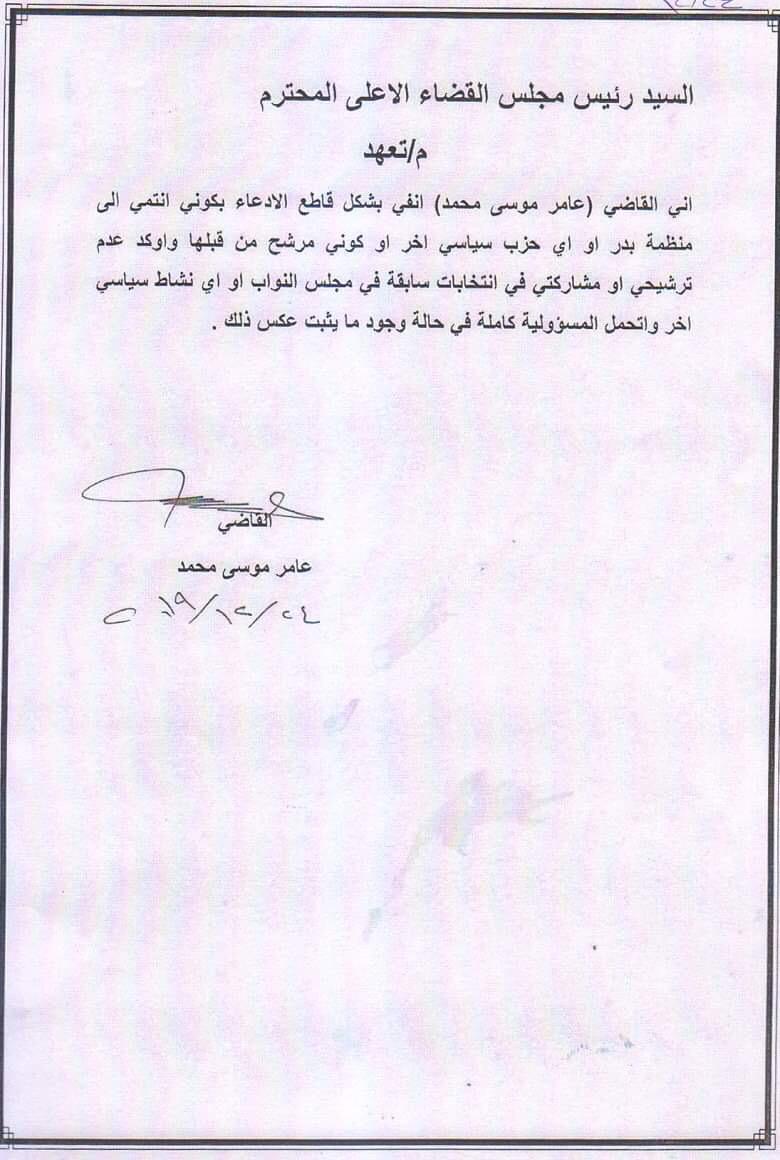 السيد رئيس مجلس القضاء الاعلى المحترم

م/تعهد

اني القاضي (عامر موسى محمد) انفي بشكل قاطع الادعاء بكوني انتمي الى منظمة بدر او اي حزب سياسي اخر او كوني مرشح من قبلها واوكد عدم ترشيحي او مشاركتي في انتخابات سابقة في مجلس النواب او اي نشاط سياسي اخر واتحمل المسؤولية كاملة في حالة وجود ما يثبت عكس ذلك .

القاضي

عامر موسى محمد

٢٠١٩/١٢/٢٤